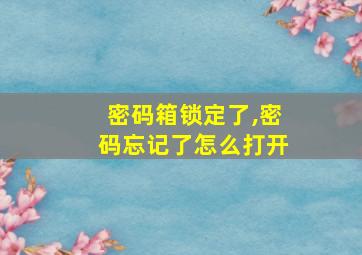 密码箱锁定了,密码忘记了怎么打开